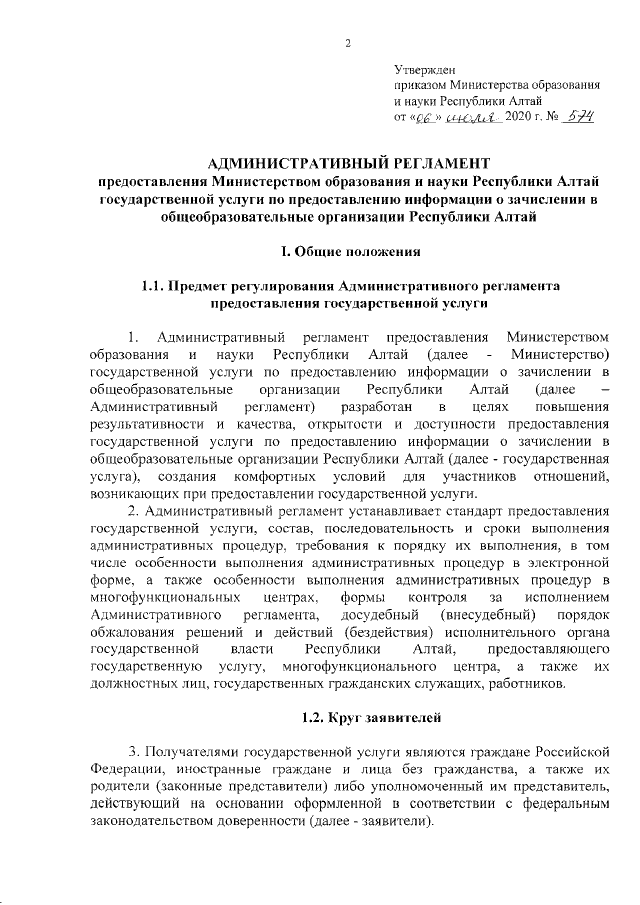 2

Утвержден
приказом Министерства образования
и науки Республики Алтай
от «06» июля 2020 г. № 574

АДМИНИСТРАТИВНЫЙ РЕГЛАМЕНТ
предоставления Министерством образования и науки Республики Алтай государственной услуги по предоставлению информации о зачислении в общеобразовательные организации Республики Алтай

I. Общие положения

1.1. Предмет регулирования Административного регламента предоставления государственной услуги

1. Административный регламент предоставления Министерством образования и науки Республики Алтай (далее - Министерство) государственной услуги по предоставлению информации о зачислении в общеобразовательные организации Республики Алтай (далее – Административный регламент) разработан в целях повышения результативности и качества, открытости и доступности предоставления государственной услуги по предоставлению информации о зачислении в общеобразовательные организации Республики Алтай (далее - государственная услуга), создания комфортных условий для участников отношений, возникающих при предоставлении государственной услуги.

2. Административный регламент устанавливает стандарт предоставления государственной услуги, состав, последовательность и сроки выполнения административных процедур, требования к порядку их выполнения, в том числе особенности выполнения административных процедур в электронной форме, а также особенности выполнения административных процедур в многофункциональных центрах, формы контроля за исполнением Административного регламента, досудебный (внесудебный) порядок обжалования решений и действий (бездействия) исполнительного органа государственной власти Республики Алтай, предоставляющего государственную услугу, многофункционального центра, а также их должностных лиц, государственных гражданских служащих, работников.

1.2. Круг заявителей

3. Получателями государственной услуги являются граждане Российской Федерации, иностранные граждане и лица без гражданства, а также их родители (законные представители) либо уполномоченный им представитель, действующий на основании оформленной в соответствии с федеральным законодательством доверенности (далее - заявители).